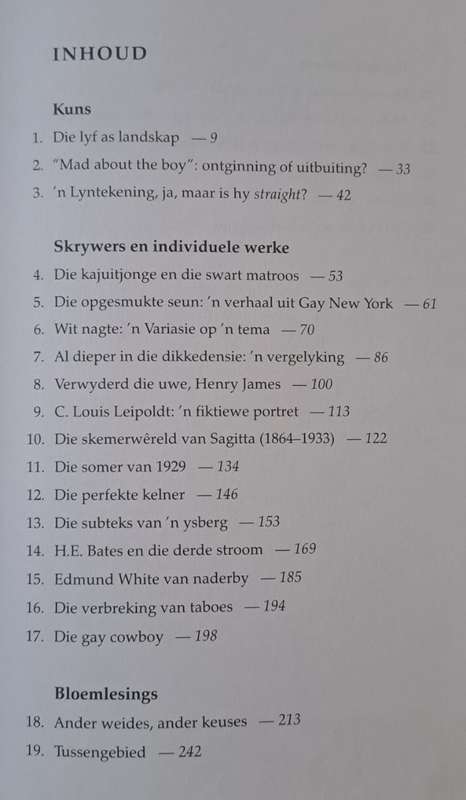 INHOUD

Kuns

1. Die lyf as landskap — 9
2. "Mad about the boy": ontginning of uitbuiting? — 33
3. 'n Lyntekening, ja, maar is hy straight? — 42

Skrywers en individuele werke

4. Die kajuitjonge en die swart matroos — 53
5. Die opgesmukte seun: 'n verhaal uit Gay New York — 61
6. Wit nagte: 'n Variasie op 'n tema — 70
7. Al dieper in die dikkedensie: 'n vergelyking — 86
8. Verwyderd die uwe, Henry James — 100
9. C. Louis Leipoldt: 'n fiktiewe portret — 113
10. Die skemerwêreld van Sagitta (1864–1933) — 122
11. Die somer van 1929 — 134
12. Die perfekte kelner — 146
13. Die subteks van 'n ysberg — 153
14. H.E. Bates en die derde stroom — 169
15. Edmund White van naderby — 185
16. Die verbreking van taboes — 194
17. Die gay cowboy — 198

Bloemlesings

18. Ander weides, ander keuses — 213
19. Tussengebied — 242